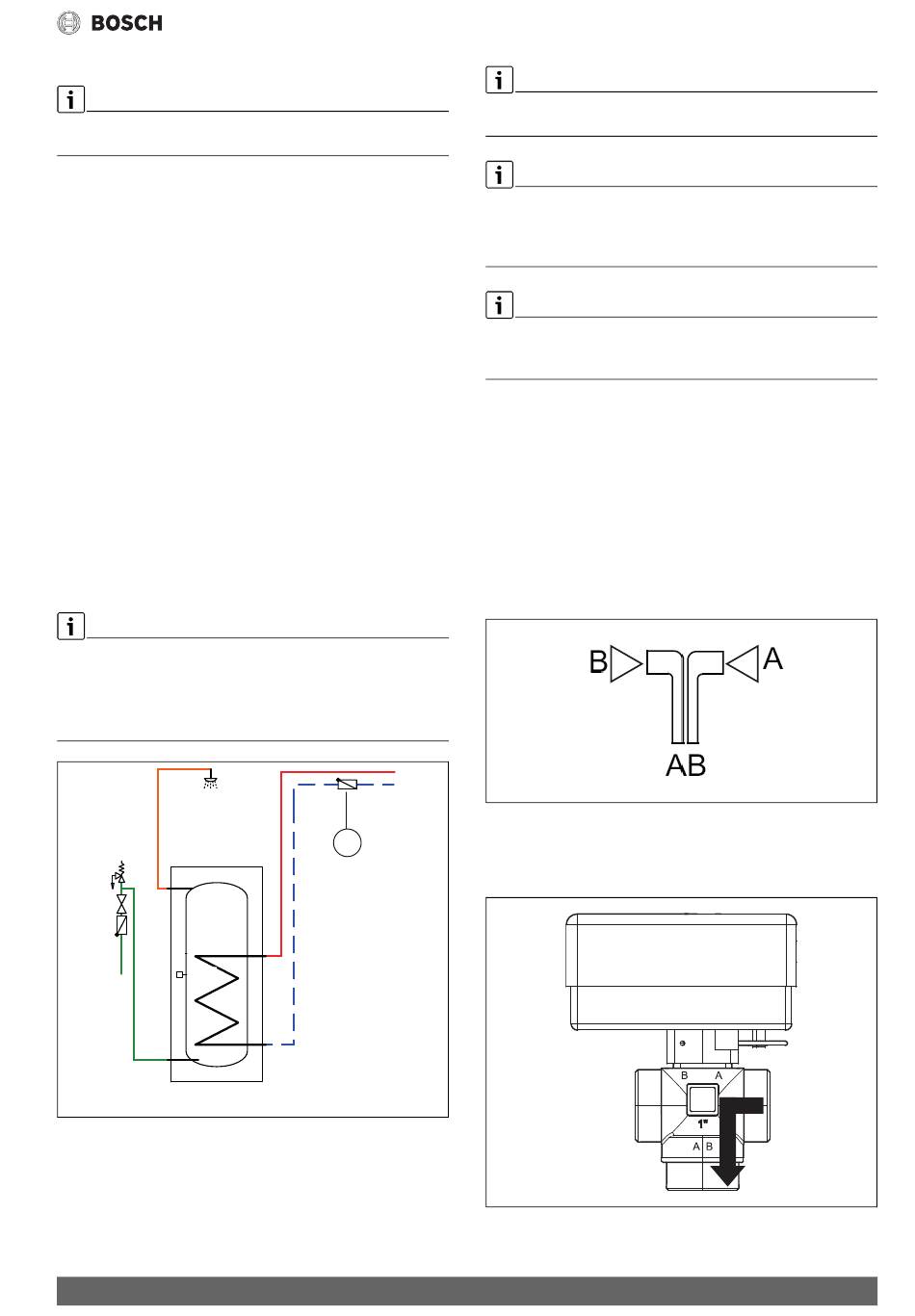 BOSCH

B A

AB

B A

1"

A B